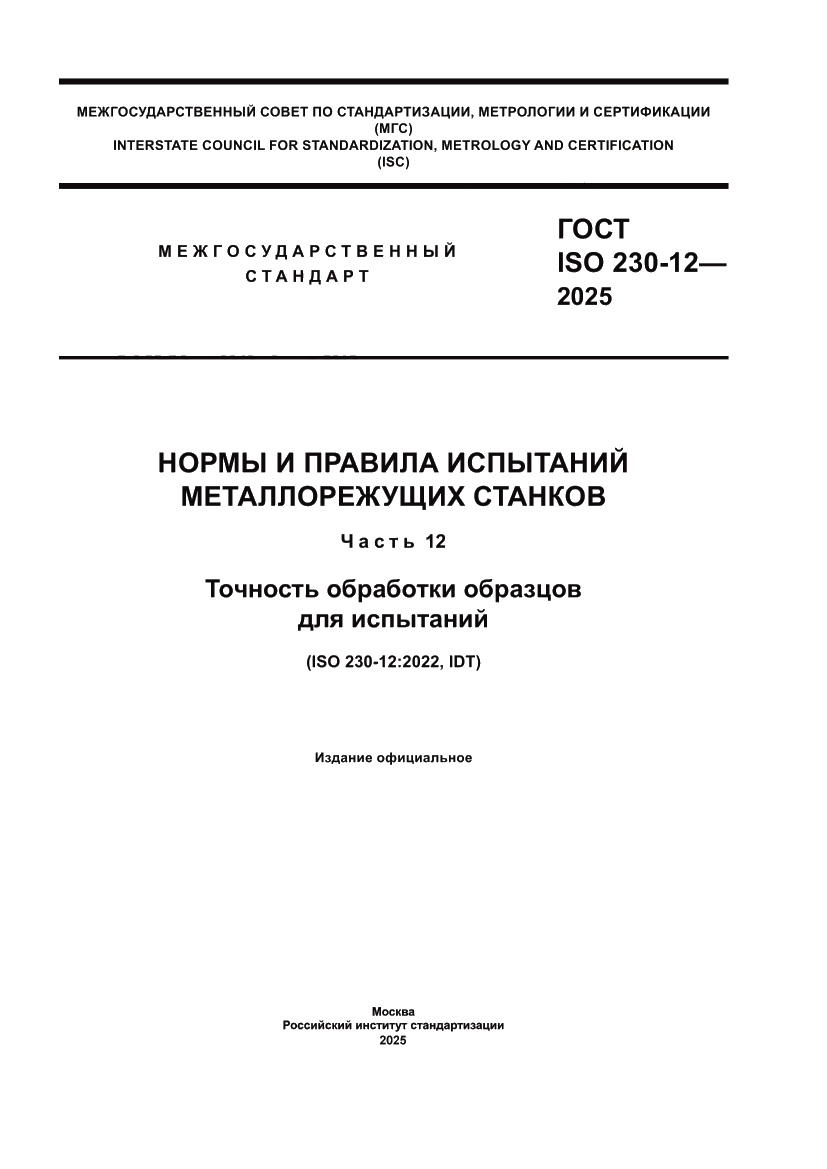 МЕЖГОСУДАРСТВЕННЫЙ СОВЕТ ПО СТАНДАРТИЗАЦИИ, МЕТРОЛОГИИ И СЕРТИФИКАЦИИ
(МГС)
INTERSTATE COUNCIL FOR STANDARDIZATION, METROLOGY AND CERTIFICATION
(ISC)

МЕЖГОСУДАРСТВЕННЫЙ
СТАНДАРТ

ГОСТ
ISO 230-12—
2025

НОРМЫ И ПРАВИЛА ИСПЫТАНИЙ
МЕТАЛЛОРЕЖУЩИХ СТАНКОВ

Часть 12

Точность обработки образцов
для испытаний

(ISO 230-12:2022, IDT)

Издание официальное

Москва
Российский институт стандартизации
2025